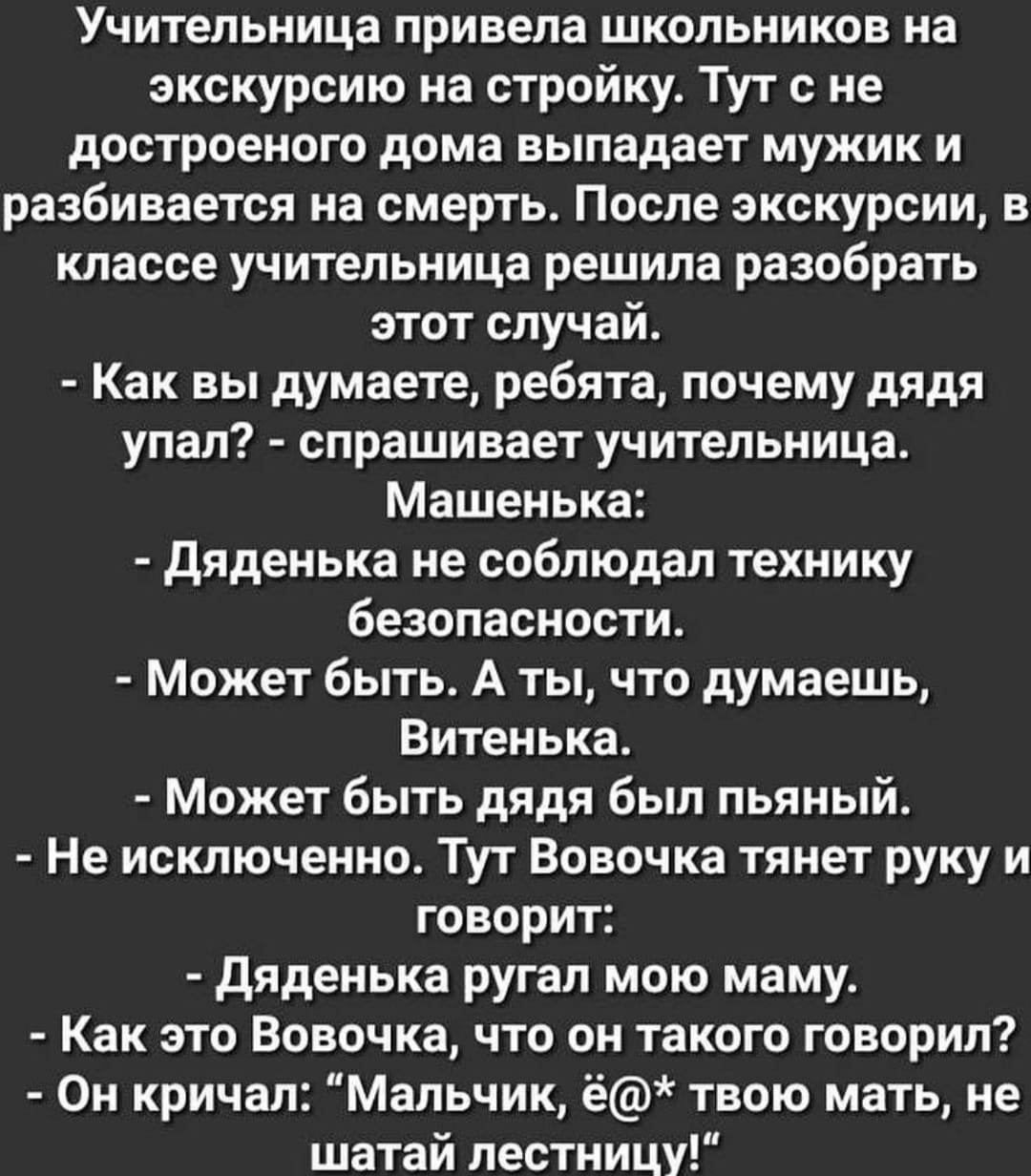 Учительница привела школьников на экскурсию на стройку. Тут с не достроеного дома выпадает мужик и разбивается на смерть. После экскурсии, в классе учительница решила разобрать этот случай.

- Как вы думаете, ребята, почему дядя упал? - спрашивает учительница.

Машенька:

- Дяденька не соблюдал технику безопасности.

- Может быть. А ты, что думаешь, Витенька.

- Может быть дядя был пьяный.

- Не исключенно. Тут Вовочка тянет руку и говорит:

- Дяденька ругал мою маму.

- Как это Вовочка, что он такого говорил?

- Он кричал: "Мальчик, ё@* твою мать, не шатай лестницу!"